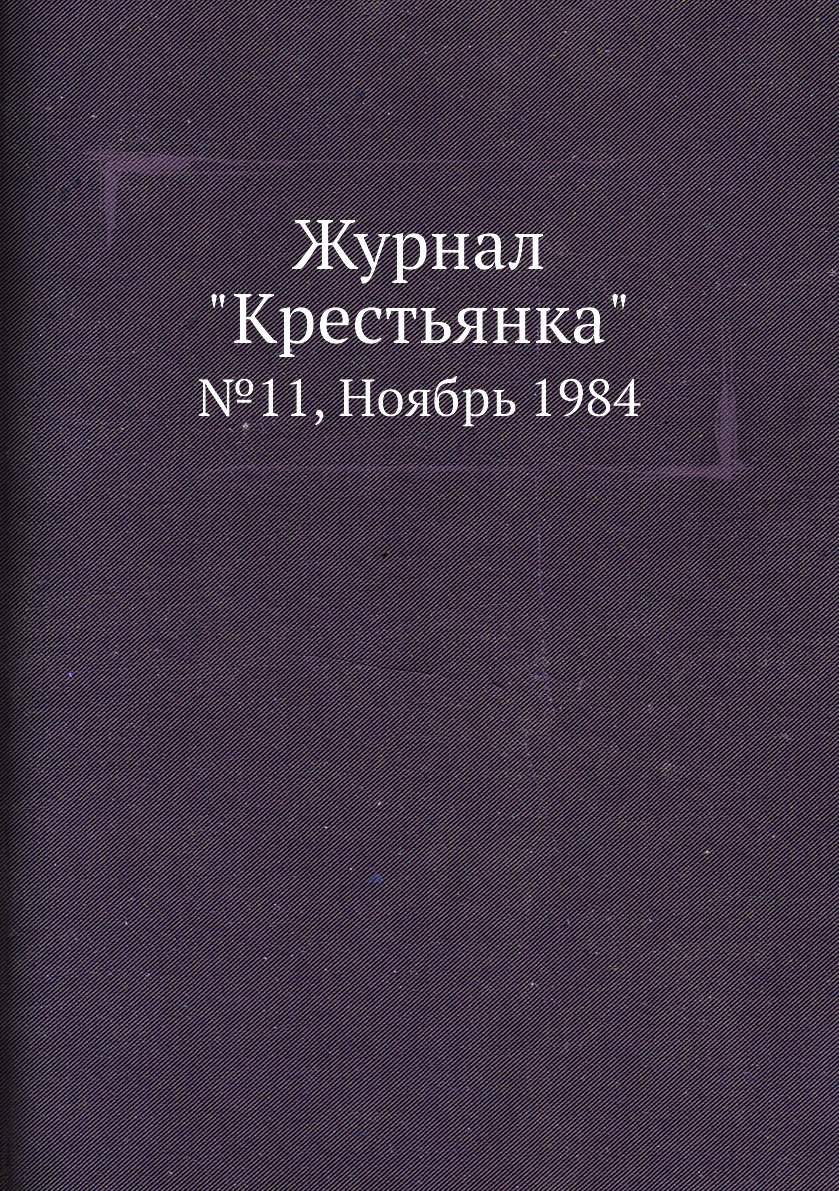 Журнал
"Крестьянка"
№11, Ноябрь 1984